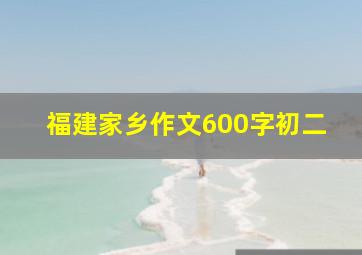 福建家乡作文600字初二